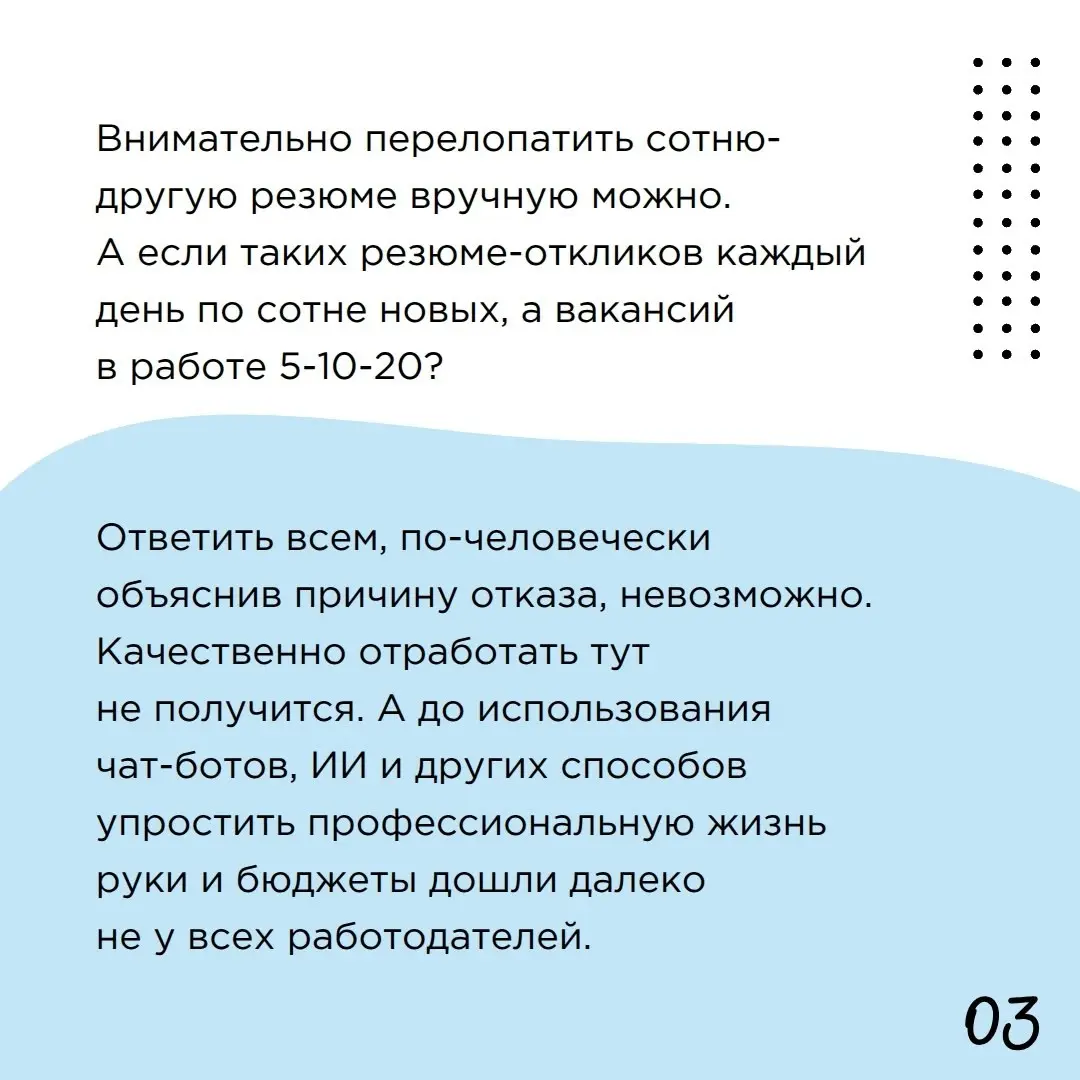 Внимательно перелопатить сотню-другую резюме вручную можно. А если таких резюме-откликов каждый день по сотне новых, а вакансий в работе 5-10-20?

Ответить всем, по-человечески объяснив причину отказа, невозможно. Качественно отработать тут не получится. А до использования чат-ботов, ИИ и других способов упростить профессиональную жизнь руки и бюджеты дошли далеко не у всех работодателей.

03